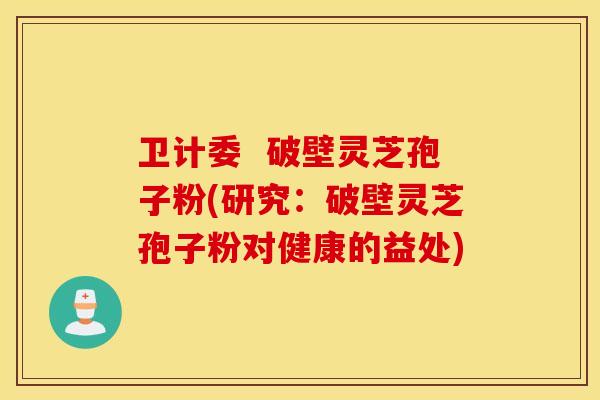 卫计委 破壁灵芝孢子粉(研究：破壁灵芝孢子粉对健康的益处)